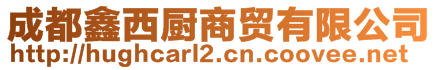 成都鑫西厨商贸有限公司
http://hughcarl2.cn.coovee.net